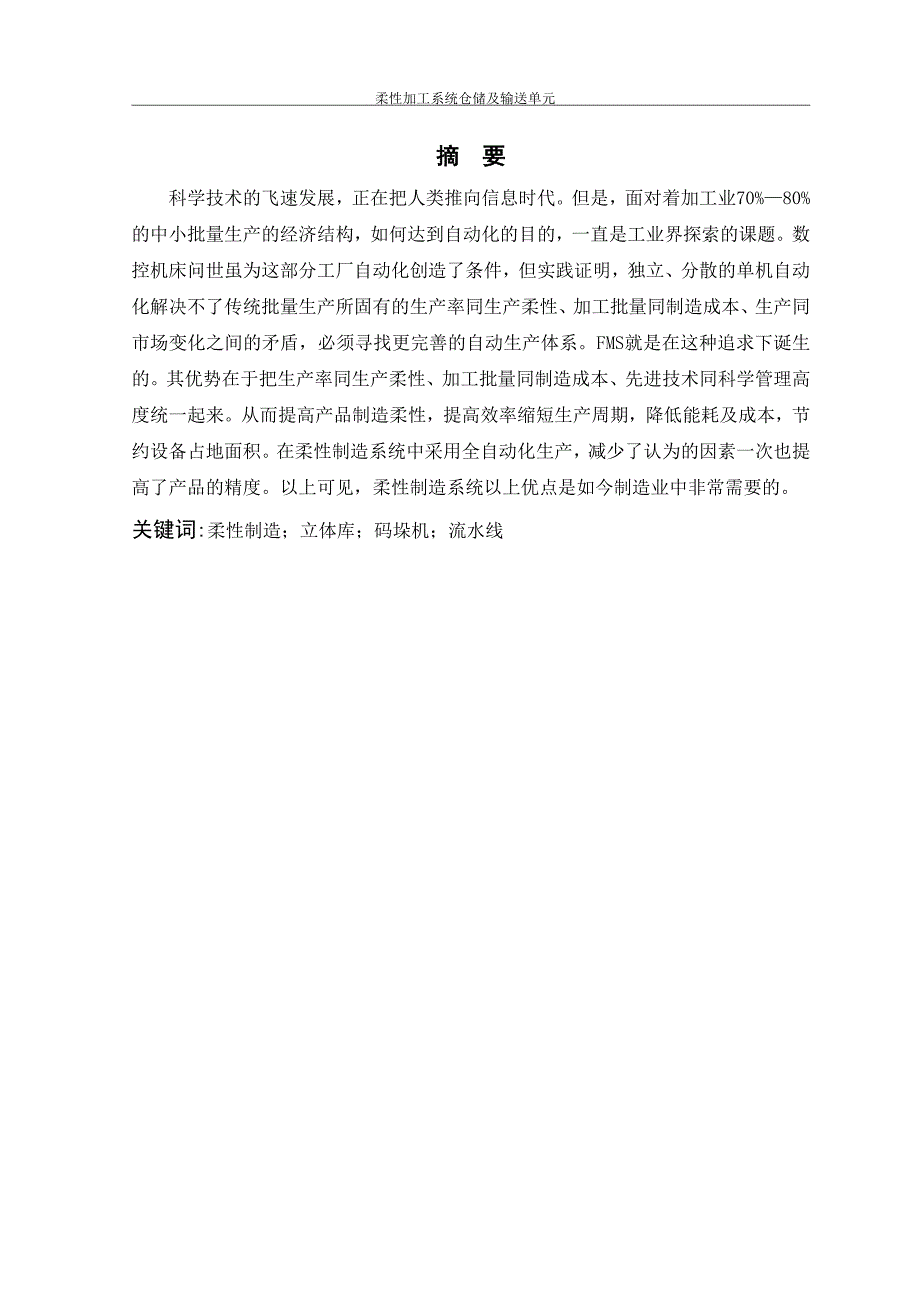 柔性加工系统仓储及输送单元

摘　要

科学技术的飞速发展，正在把人类推向信息时代。但是，面对着加工业70%—80%的中小批量生产的经济结构，如何达到自动化的目的，一直是工业界探索的课题。数控机床问世虽为这部分工厂自动化创造了条件，但实践证明，独立、分散的单机自动化解决不了传统批量生产所固有的生产率同生产柔性、加工批量同制造成本、生产同市场变化之间的矛盾，必须寻找更完善的自动生产体系。FMS就是在这种追求下诞生的。其优势在于把生产率同生产柔性、加工批量同制造成本、先进技术同科学管理高度统一起来。从而提高产品制造柔性，提高效率缩短生产周期，降低能耗及成本，节约设备占地面积。在柔性制造系统中采用全自动化生产，减少了认为的因素一次也提高了产品的精度。以上可见，柔性制造系统以上优点是如今制造业中非常需要的。

关键词:柔性制造；立体库；码垛机；流水线